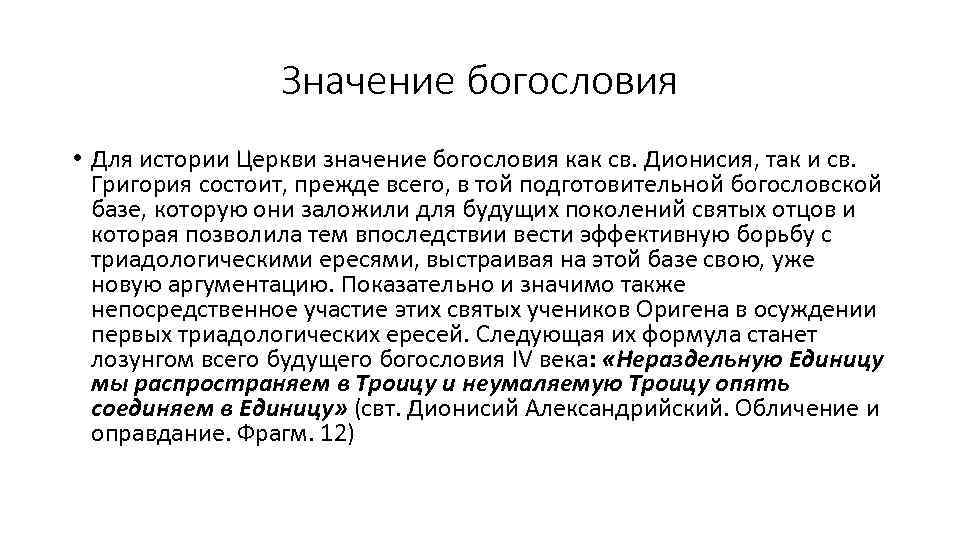 Значение богословия

• Для истории Церкви значение богословия как св. Дионисия, так и св. Григория состоит, прежде всего, в той подготовительной богословской базе, которую они заложили для будущих поколений святых отцов и которая позволила тем впоследствии вести эффективную борьбу с триадологическими ересями, выстраивая на этой базе свою, уже новую аргументацию. Показательно и значимо также непосредственное участие этих святых учеников Оригена в осуждении первых триадологических ересей. Следующая их формула станет лозунгом всего будущего богословия IV века: «Нераздельную Единицу мы распространяем в Троицу и неумаляемую Троицу опять соединяем в Единицу» (свт. Дионисий Александрийский. Обличение и оправдание. Фрагм. 12)